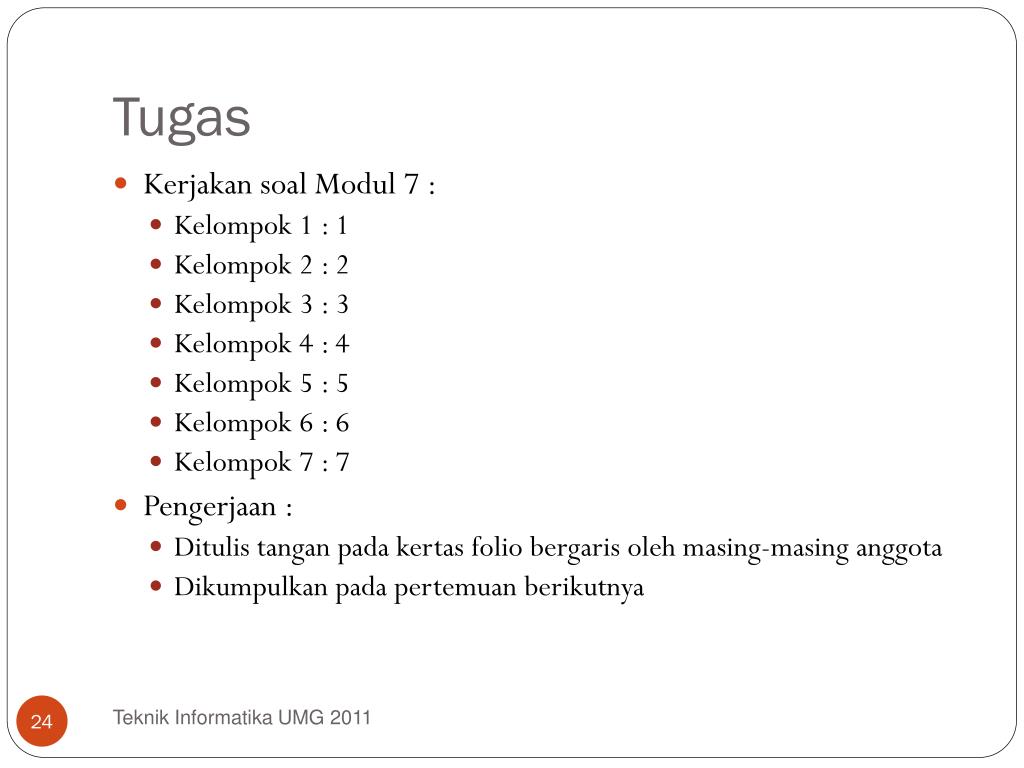 Tugas

Kerjakan soal Modul 7 :
Kelompok 1 : 1
Kelompok 2 : 2
Kelompok 3 : 3
Kelompok 4 : 4
Kelompok 5 : 5
Kelompok 6 : 6
Kelompok 7 : 7

Pengerjaan :
Ditulis tangan pada kertas folio bergaris oleh masing-masing anggota
Dikumpulkan pada pertemuan berikutnya

24

Teknik Informatika UMG 2011